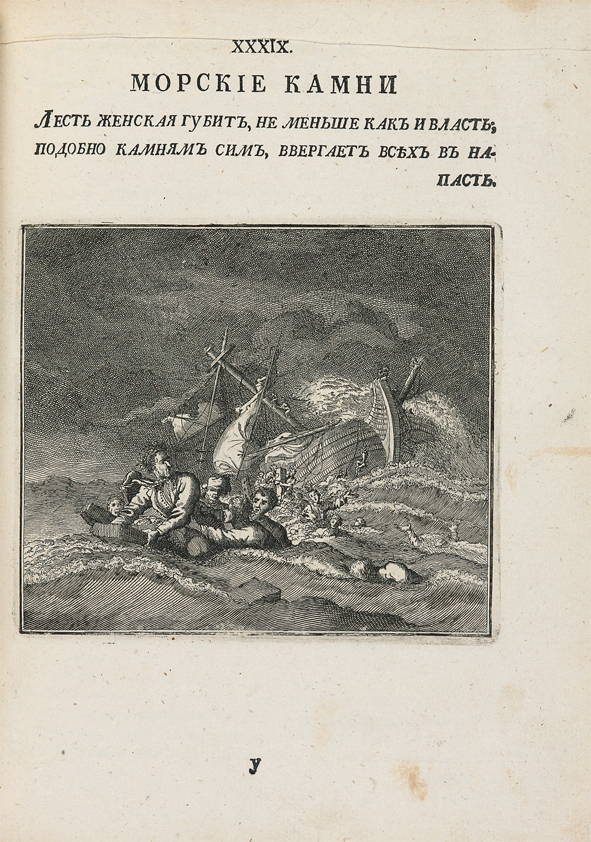 XXXIX.

МОРСКІЕ КАМНИ

Лесть женская губитъ, не меньше какъ и власть; подобно камнямъ симъ, ввергаетъ всѣхъ въ напасть.

У